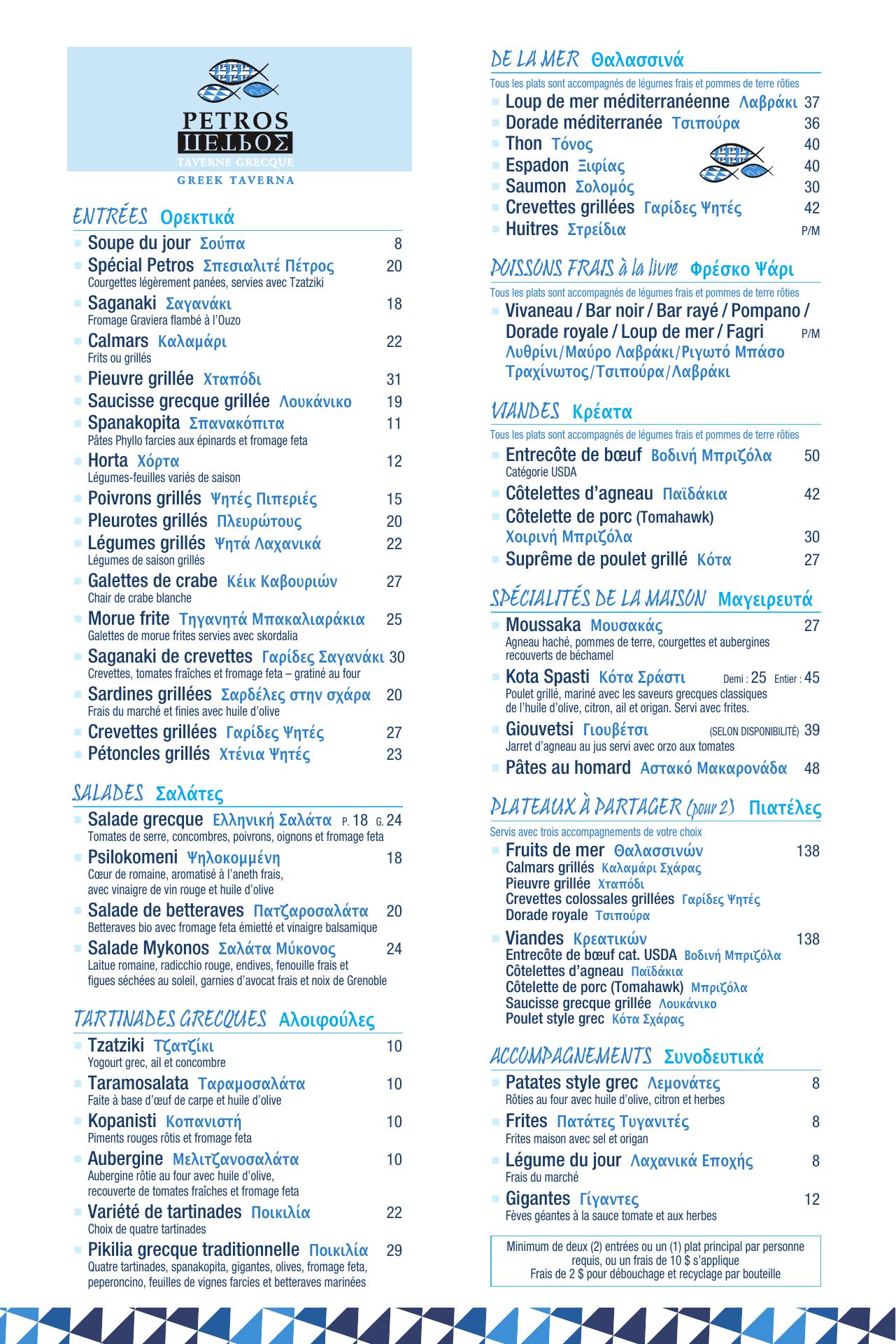 PETROS
ΠΕΤΡΟΣ
TAVERNE GRECQUE
GREEK TAVERNA

ENTRÉES Ορεκτικά

Soupe du jour Σούπα 8
Spécial Petros Σπεσιαλιτέ Πέτρος 20
Courgettes légèrement panées, servies avec Tzatziki
Saganaki Σαγανάκι 18
Fromage Graviera flambé à l'Ouzo
Calmars Καλαμάρι 22
Frits ou grillés
Pieuvre grillée Χταπόδι 31
Saucisse grecque grillée Λουκάνικο 19
Spanakopita Σπανακόπιτα 11
Pâtes Phyllo farcies aux épinards et fromage feta
Horta Χόρτα 12
Légumes-feuilles variés de saison
Poivrons grillés Ψητές Πιπεριές 15
Pleurotes grillés Πλευρώτους 20
Légumes grillés Ψητά Λαχανικά 22
Légumes de saison grillés
Galettes de crabe Κέικ Καβουριών 27
Chair de crabe blanche
Morue frite Τηγανητά Μπακαλιαράκια 25
Galettes de morue frites servies avec skordalia
Saganaki de crevettes Γαρίδες Σαγανάκι 30
Crevettes, tomates fraîches et fromage feta – gratiné au four
Sardines grillées Σαρδέλες στην σχάρα 20
Frais du marché et finies avec huile d'olive
Crevettes grillées Γαρίδες Ψητές 27
Pétoncles grillés Χτένια Ψητές 23

SALADES Σαλάτες

Salade grecque Ελληνική Σαλάτα P. 18 G. 24
Tomates de serre, concombres, poivrons, oignons et fromage feta
Psilokomeni Ψηλοκομμένη 18
Cœur de romaine, aromatisé à l'aneth frais, avec vinaigre de vin rouge et huile d'olive
Salade de betteraves Πατζαροσαλάτα 20
Betteraves bio avec fromage feta émietté et vinaigre balsamique
Salade Mykonos Σαλάτα Μύκονος 24
Laitue romaine, radicchio rouge, endives, fenouille frais et figues séchées au soleil, garnies d'avocat frais et noix de Grenoble

TARTINADES GRECQUES Αλοιφούλες

Tzatziki Τζατζίκι 10
Yogourt grec, ail et concombre
Taramosalata Ταραμοσαλάτα 10
Faite à base d'œuf de carpe et huile d'olive
Kopanisti Κοπανιστή 10
Piments rouges rôtis et fromage feta
Aubergine Μελιτζανοσαλάτα 10
Aubergine rôtie au four avec huile d'olive, recouverte de tomates fraîches et fromage feta
Variété de tartinades Ποικιλία 22
Choix de quatre tartinades
Pikilia grecque traditionnelle Ποικιλία 29
Quatre tartinades, spanakopita, gigantes, olives, fromage feta, peperoncino, feuilles de vignes farcies et betteraves marinées

DE LA MER Θαλασσινά
Tous les plats sont accompagnés de légumes frais et pommes de terre rôties

Loup de mer méditerranéenne Λαβράκι 37
Dorade méditerranée Τσιπούρα 36
Thon Τόνος 40
Espadon Ξιφίας 40
Saumon Σολομός 30
Crevettes grillées Γαρίδες Ψητές 42
Huitres Στρείδια P/M

POISSONS FRAIS à la livre Φρέσκο Ψάρι
Tous les plats sont accompagnés de légumes frais et pommes de terre rôties

Vivaneau / Bar noir / Bar rayé / Pompano / Dorade royale / Loup de mer / Fagri P/M
Λυθρίνι/Μαύρο Λαβράκι/Ριγωτό Μπάσο Τραχίνωτος/Τσιπούρα/Λαβράκι

VIANDES Κρέατα
Tous les plats sont accompagnés de légumes frais et pommes de terre rôties

Entrecôte de bœuf Βοδινή Μπριζόλα 50
Catégorie USDA
Côtelettes d'agneau Παϊδάκια 42
Côtelette de porc (Tomahawk) Χοιρινή Μπριζόλα 30
Suprême de poulet grillé Κότα 27

SPÉCIALITÉS DE LA MAISON Μαγειρευτά

Moussaka Μουσακάς 27
Agneau haché, pommes de terre, courgettes et aubergines recouverts de béchamel
Kota Spasti Κότα Σράστι Demi : 25 Entier : 45
Poulet grillé, mariné avec les saveurs grecques classiques de l'huile d'olive, citron, ail et origan. Servi avec frites.
Giouvetsi Γιουβέτσι (SELON DISPONIBILITÉ) 39
Jarret d'agneau au jus servi avec orzo aux tomates
Pâtes au homard Αστακό Μακαρονάδα 48

PLATEAUX À PARTAGER (pour 2) Πιατέλες
Servis avec trois accompagnements de votre choix

Fruits de mer Θαλασσινών 138
Calmars grillés Καλαμάρι Σχάρας
Pieuvre grillée Χταπόδι
Crevettes colossales grillées Γαρίδες Ψητές
Dorade royale Τσιπούρα
Viandes Κρεατικών 138
Entrecôte de bœuf cat. USDA Βοδινή Μπριζόλα
Côtelettes d'agneau Παϊδάκια
Côtelette de porc (Tomahawk) Μπριζόλα
Saucisse grecque grillée Λουκάνικο
Poulet style grec Κότα Σχάρας

ACCOMPAGNEMENTS Συνοδευτικά

Patates style grec Λεμονάτες 8
Rôties au four avec huile d'olive, citron et herbes
Frites Πατάτες Τυγανιτές 8
Frites maison avec sel et origan
Légume du jour Λαχανικά Εποχής 8
Frais du marché
Gigantes Γίγαντες 12
Fèves géantes à la sauce tomate et aux herbes

Minimum de deux (2) entrées ou un (1) plat principal par personne requis, ou un frais de 10 $ s'applique
Frais de 2 $ pour débouchage et recyclage par bouteille